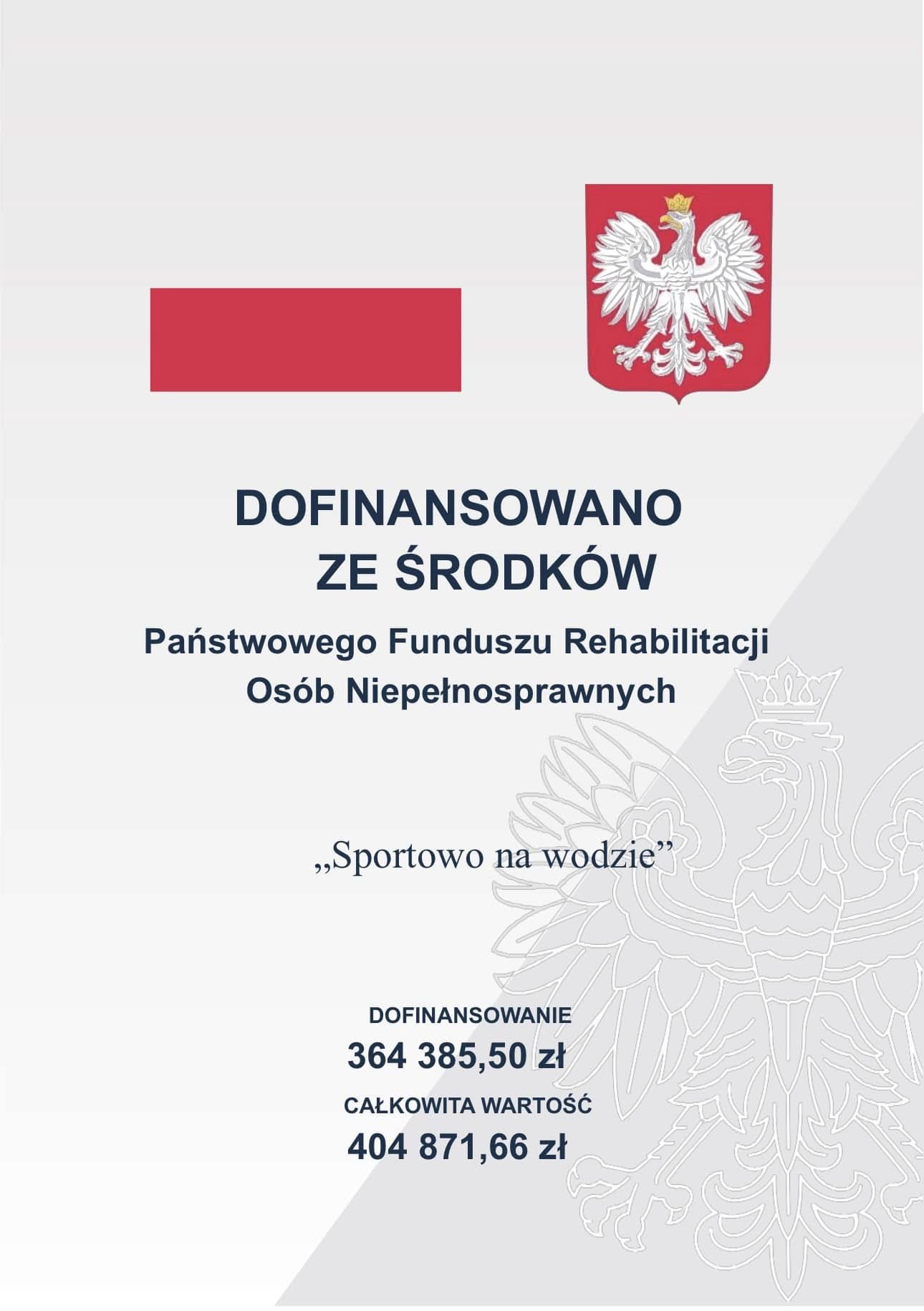 DOFINANSOWANO
ZE ŚRODKÓW

Państwowego Funduszu Rehabilitacji
Osób Niepełnosprawnych

„Sportowo na wodzie"

DOFINANSOWANIE
364 385,50 zł
CAŁKOWITA WARTOŚĆ
404 871,66 zł